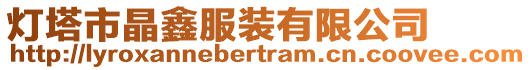 灯塔市晶鑫服装有限公司
http://lyroxannebertram.cn.coovee.com